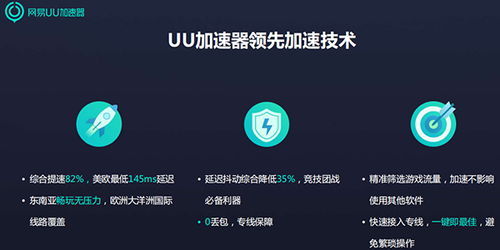 网易UU加速器

UU加速器领先加速技术

• 综合提速82%，美欧最低145ms延迟
• 东南亚畅玩无压力，欧洲大洋洲国际线路覆盖

• 延迟抖动综合降低35%，竞技团战必备利器
• 0丢包，专线保障

• 精准筛选游戏流量，加速不影响使用其他软件
• 快速接入专线，一键即最佳，避免繁琐操作